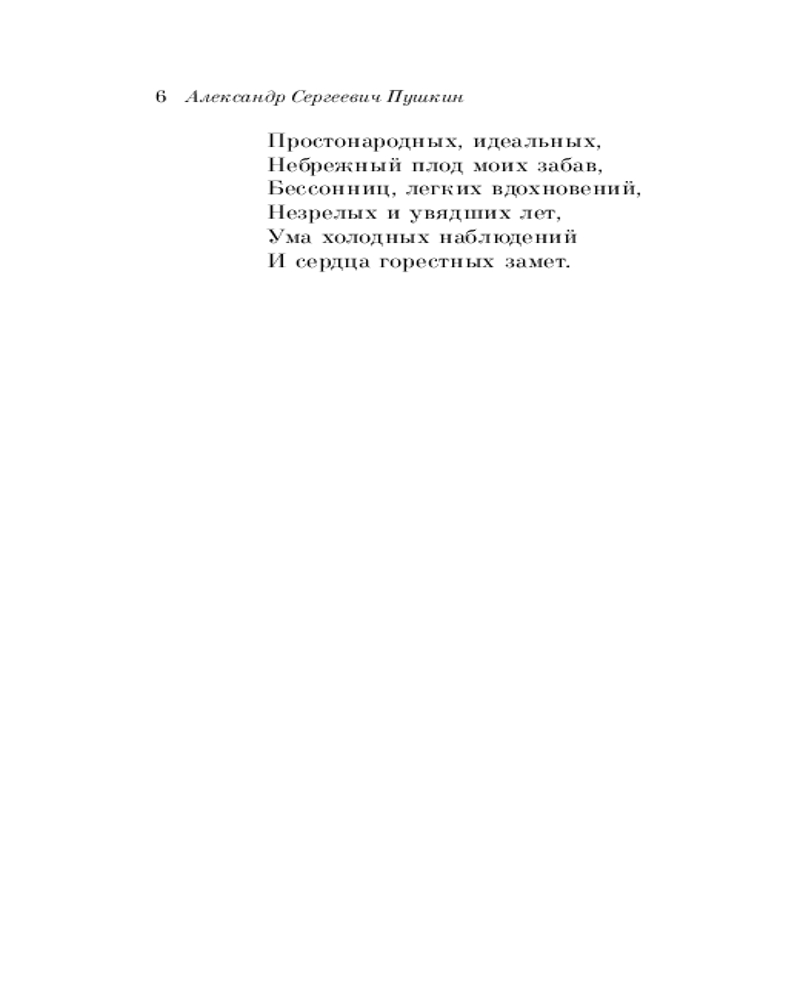 6 Александр Сергеевич Пушкин

Простонародных, идеальных,
Небрежный плод моих забав,
Бессонниц, легких вдохновений,
Незрелых и увядших лет,
Ума холодных наблюдений
И сердца горестных замет.